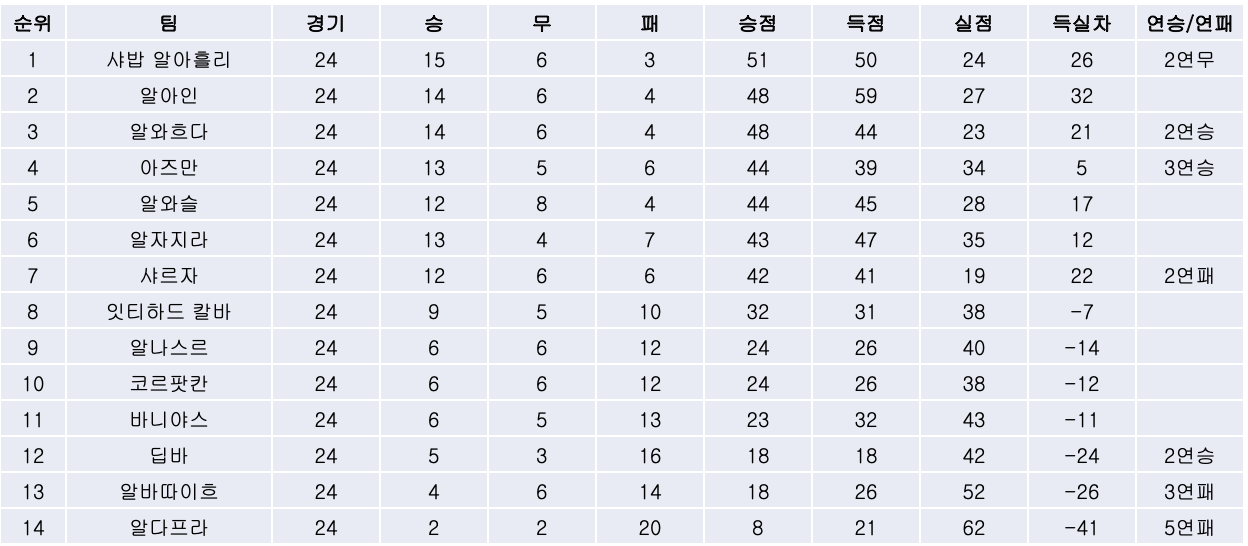 | 순위 | 팀 | 경기 | 승 | 무 | 패 | 승점 | 득점 | 실점 | 득실차 | 연승/연패 |
|---|---|---|---|---|---|---|---|---|---|---|
| 1 | 샤밥 알아흘리 | 24 | 15 | 6 | 3 | 51 | 50 | 24 | 26 | 2연무 |
| 2 | 알아인 | 24 | 14 | 6 | 4 | 48 | 59 | 27 | 32 | |
| 3 | 알와흐다 | 24 | 14 | 6 | 4 | 48 | 44 | 23 | 21 | 2연승 |
| 4 | 아즈만 | 24 | 13 | 5 | 6 | 44 | 39 | 34 | 5 | 3연승 |
| 5 | 알와슬 | 24 | 12 | 8 | 4 | 44 | 45 | 28 | 17 | |
| 6 | 알자지라 | 24 | 13 | 4 | 7 | 43 | 47 | 35 | 12 | |
| 7 | 샤르자 | 24 | 12 | 6 | 6 | 42 | 41 | 19 | 22 | 2연패 |
| 8 | 잇티하드 칼바 | 24 | 9 | 5 | 10 | 32 | 31 | 38 | -7 | |
| 9 | 알나스르 | 24 | 6 | 6 | 12 | 24 | 26 | 40 | -14 | |
| 10 | 코르팟칸 | 24 | 6 | 6 | 12 | 24 | 26 | 38 | -12 | |
| 11 | 바니야스 | 24 | 6 | 5 | 13 | 23 | 32 | 43 | -11 | |
| 12 | 딥바 | 24 | 5 | 3 | 16 | 18 | 18 | 42 | -24 | 2연승 |
| 13 | 알바따이흐 | 24 | 4 | 6 | 14 | 18 | 26 | 52 | -26 | 3연패 |
| 14 | 알다프라 | 24 | 2 | 2 | 20 | 8 | 21 | 62 | -41 | 5연패 |